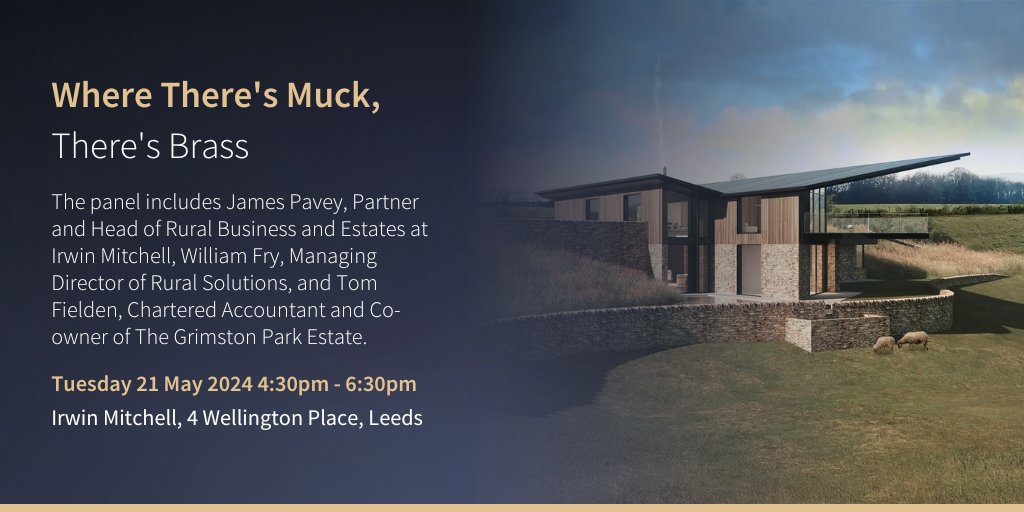 Where There's Muck,
There's Brass

The panel includes James Pavey, Partner and Head of Rural Business and Estates at Irwin Mitchell, William Fry, Managing Director of Rural Solutions, and Tom Fielden, Chartered Accountant and Co-owner of The Grimston Park Estate.

Tuesday 21 May 2024 4:30pm - 6:30pm
Irwin Mitchell, 4 Wellington Place, Leeds